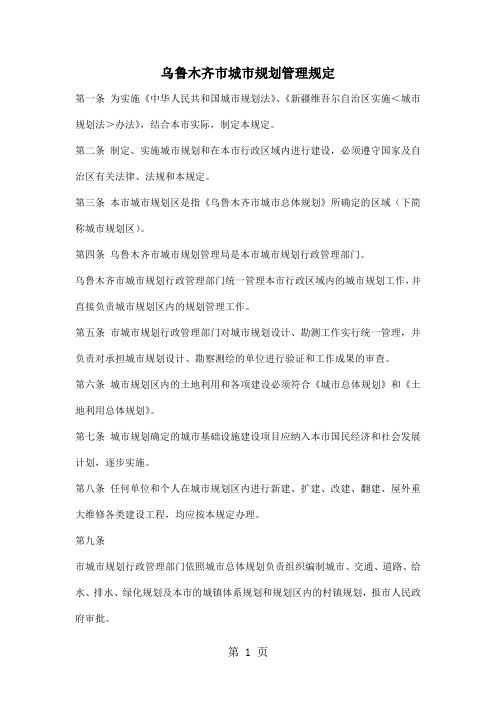 乌鲁木齐市城市规划管理规定

第一条 为实施《中华人民共和国城市规划法》、《新疆维吾尔自治区实施＜城市规划法＞办法》，结合本市实际，制定本规定。

第二条 制定、实施城市规划和在本市行政区域内进行建设，必须遵守国家及自治区有关法律、法规和本规定。

第三条 本市城市规划区是指《乌鲁木齐市城市总体规划》所确定的区域（下简称城市规划区）。

第四条 乌鲁木齐市城市规划管理局是本市城市规划行政管理部门。

乌鲁木齐市城市规划行政管理部门统一管理本市行政区域内的城市规划工作，并直接负责城市规划区内的规划管理工作。

第五条 市城市规划行政管理部门对城市规划设计、勘测工作实行统一管理，并负责对承担城市规划设计、勘察测绘的单位进行验证和工作成果的审查。

第六条 城市规划区内的土地利用和各项建设必须符合《城市总体规划》和《土地利用总体规划》。

第七条 城市规划确定的城市基础设施建设项目应纳入本市国民经济和社会发展计划，逐步实施。

第八条 任何单位和个人在城市规划区内进行新建、扩建、改建、翻建、屋外重大维修各类建设工程，均应按本规定办理。

第九条

市城市规划行政管理部门依照城市总体规划负责组织编制城市、交通、道路、给水、排水、绿化规划及本市的城镇体系规划和规划区内的村镇规划，报市人民政府审批。

第 1 页